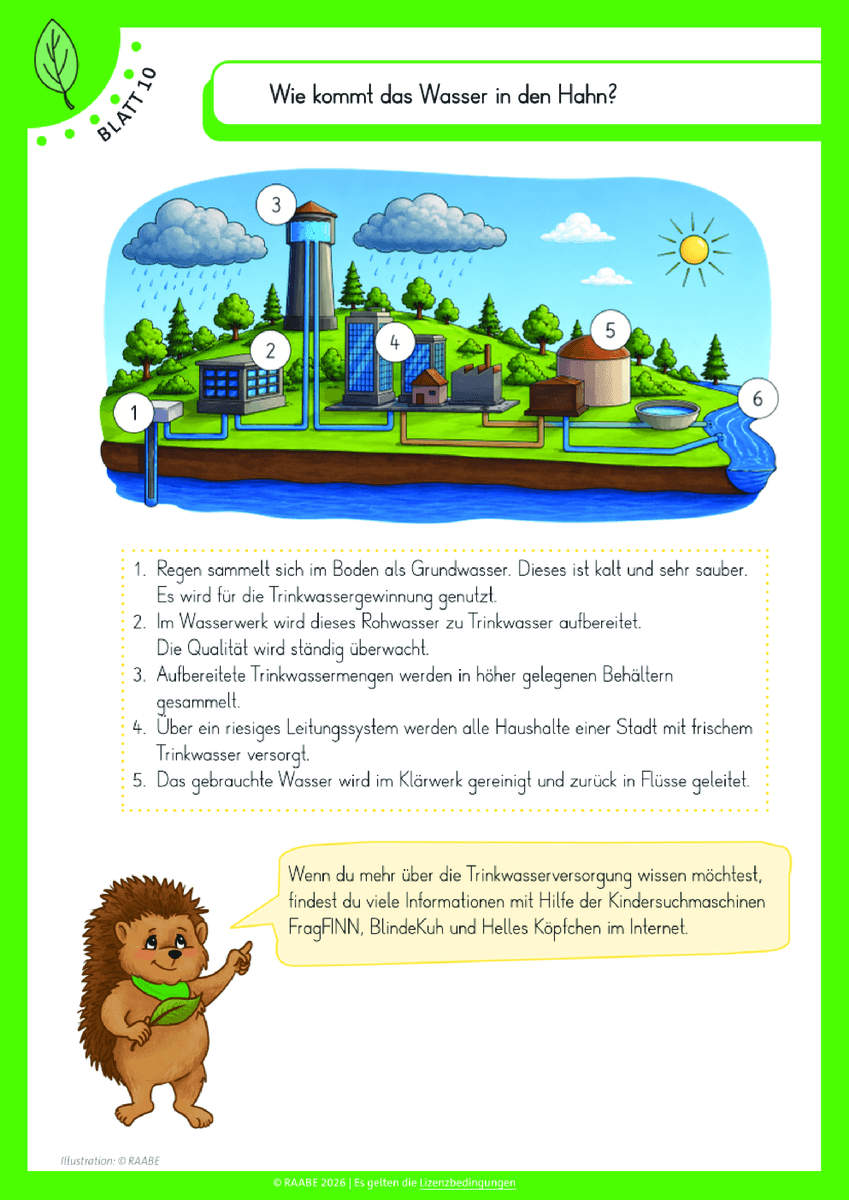 BLATT 10

Wie kommt das Wasser in den Hahn?

3

2

4

5

1

6

1. Regen sammelt sich im Boden als Grundwasser. Dieses ist kalt und sehr sauber. Es wird für die Trinkwassergewinnung genutzt.
2. Im Wasserwerk wird dieses Rohwasser zu Trinkwasser aufbereitet. Die Qualität wird ständig überwacht.
3. Aufbereitete Trinkwassermengen werden in höher gelegenen Behältern gesammelt.
4. Über ein riesiges Leitungssystem werden alle Haushalte einer Stadt mit frischem Trinkwasser versorgt.
5. Das gebrauchte Wasser wird im Klärwerk gereinigt und zurück in Flüsse geleitet.

Wenn du mehr über die Trinkwasserversorgung wissen möchtest, findest du viele Informationen mit Hilfe der Kindersuchmaschinen FragFINN, BlindeKuh und Helles Köpfchen im Internet.

Illustration: © RAABE

© RAABE 2026 | Es gelten die Lizenzbedingungen